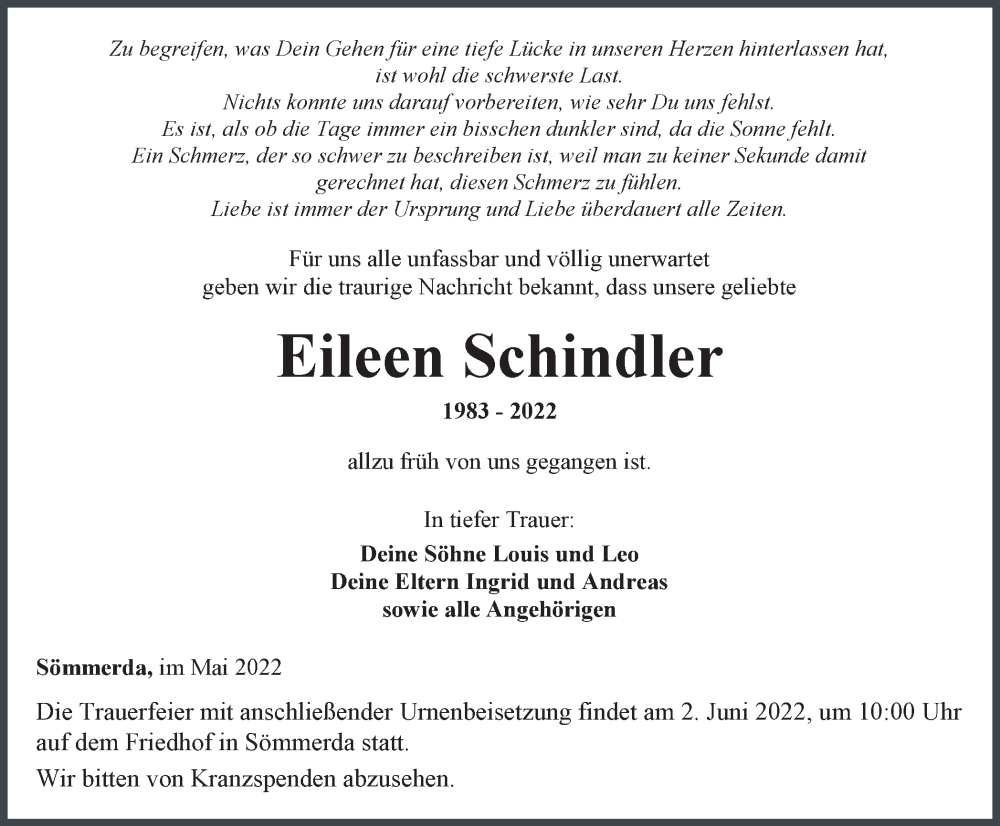 Zu begreifen, was Dein Gehen für eine tiefe Lücke in unseren Herzen hinterlassen hat,
ist wohl die schwerste Last.
Nichts konnte uns darauf vorbereiten, wie sehr Du uns fehlst.
Es ist, als ob die Tage immer ein bisschen dunkler sind, da die Sonne fehlt.
Ein Schmerz, der so schwer zu beschreiben ist, weil man zu keiner Sekunde damit
gerechnet hat, diesen Schmerz zu fühlen.
Liebe ist immer der Ursprung und Liebe überdauert alle Zeiten.

Für uns alle unfassbar und völlig unerwartet
geben wir die traurige Nachricht bekannt, dass unsere geliebte

Eileen Schindler

1983 - 2022

allzu früh von uns gegangen ist.

In tiefer Trauer:

Deine Söhne Louis und Leo
Deine Eltern Ingrid und Andreas
sowie alle Angehörigen

Sömmerda, im Mai 2022

Die Trauerfeier mit anschließender Urnenbeisetzung findet am 2. Juni 2022, um 10:00 Uhr auf dem Friedhof in Sömmerda statt.

Wir bitten von Kranzspenden abzusehen.